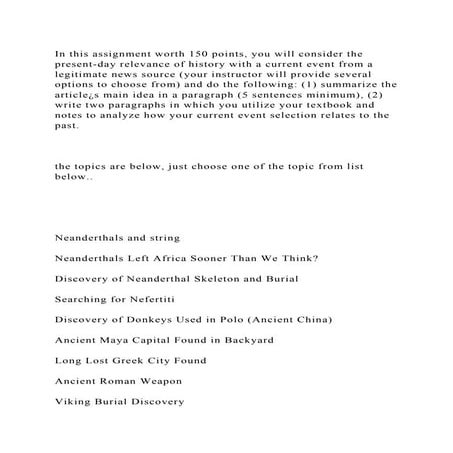 In this assignment worth 150 points, you will consider the present-day relevance of history with a current event from a legitimate news source (your instructor will provide several options to choose from) and do the following: (1) summarize the article¿s main idea in a paragraph (5 sentences minimum), (2) write two paragraphs in which you utilize your textbook and notes to analyze how your current event selection relates to the past.

the topics are below, just choose one of the topic from list below..

Neanderthals and string

Neanderthals Left Africa Sooner Than We Think?

Discovery of Neanderthal Skeleton and Burial

Searching for Nefertiti

Discovery of Donkeys Used in Polo (Ancient China)

Ancient Maya Capital Found in Backyard

Long Lost Greek City Found

Ancient Roman Weapon

Viking Burial Discovery